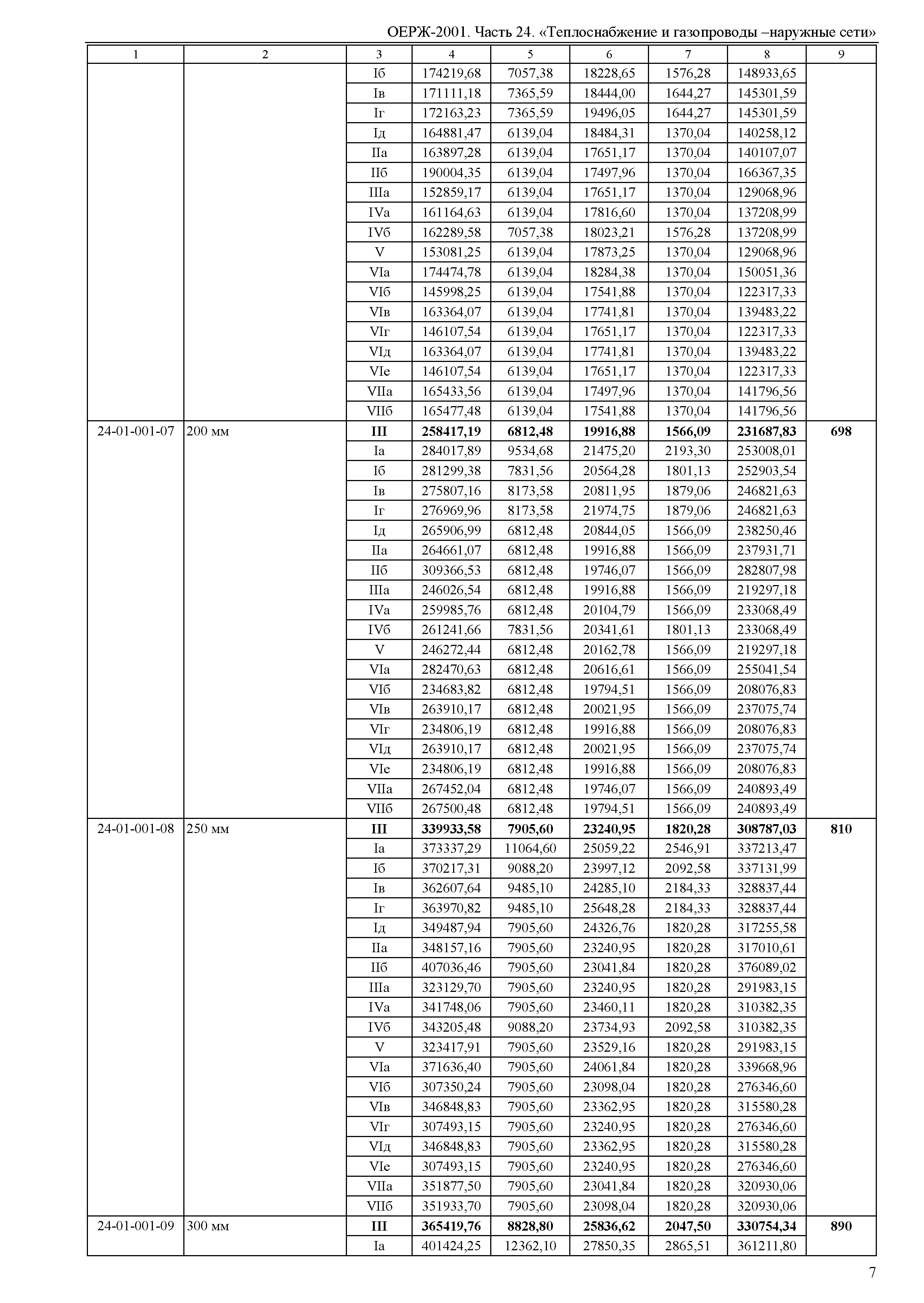 ОЕРЖ-2001. Часть 24. «Теплоснабжение и газопроводы –наружные сети»

| 1 | 2 | 3 | 4 | 5 | 6 | 7 | 8 | 9 |
|---|---|---|---|---|---|---|---|---|
| | | Iб | 174219,68 | 7057,38 | 18228,65 | 1576,28 | 148933,65 | |
| | | Iв | 171111,18 | 7365,59 | 18444,00 | 1644,27 | 145301,59 | |
| | | Iг | 172163,23 | 7365,59 | 19496,05 | 1644,27 | 145301,59 | |
| | | Iд | 164881,47 | 6139,04 | 18484,31 | 1370,04 | 140258,12 | |
| | | IIа | 163897,28 | 6139,04 | 17651,17 | 1370,04 | 140107,07 | |
| | | IIб | 190004,35 | 6139,04 | 17497,96 | 1370,04 | 166367,35 | |
| | | IIIа | 152859,17 | 6139,04 | 17651,17 | 1370,04 | 129068,96 | |
| | | IVа | 161164,63 | 6139,04 | 17816,60 | 1370,04 | 137208,99 | |
| | | IVб | 162289,58 | 7057,38 | 18023,21 | 1576,28 | 137208,99 | |
| | | V | 153081,25 | 6139,04 | 17873,25 | 1370,04 | 129068,96 | |
| | | VIа | 174474,78 | 6139,04 | 18284,38 | 1370,04 | 150051,36 | |
| | | VIб | 145998,25 | 6139,04 | 17541,88 | 1370,04 | 122317,33 | |
| | | VIв | 163364,07 | 6139,04 | 17741,81 | 1370,04 | 139483,22 | |
| | | VIг | 146107,54 | 6139,04 | 17651,17 | 1370,04 | 122317,33 | |
| | | VIд | 163364,07 | 6139,04 | 17741,81 | 1370,04 | 139483,22 | |
| | | VIе | 146107,54 | 6139,04 | 17651,17 | 1370,04 | 122317,33 | |
| | | VIIа | 165433,56 | 6139,04 | 17497,96 | 1370,04 | 141796,56 | |
| | | VIIб | 165477,48 | 6139,04 | 17541,88 | 1370,04 | 141796,56 | |
| 24-01-001-07 | 200 мм | **III** | **258417,19** | **6812,48** | **19916,88** | **1566,09** | **231687,83** | **698** |
| | | Iа | 284017,89 | 9534,68 | 21475,20 | 2193,30 | 253008,01 | |
| | | Iб | 281299,38 | 7831,56 | 20564,28 | 1801,13 | 252903,54 | |
| | | Iв | 275807,16 | 8173,58 | 20811,95 | 1879,06 | 246821,63 | |
| | | Iг | 276969,96 | 8173,58 | 21974,75 | 1879,06 | 246821,63 | |
| | | Iд | 265906,99 | 6812,48 | 20844,05 | 1566,09 | 238250,46 | |
| | | IIа | 264661,07 | 6812,48 | 19916,88 | 1566,09 | 237931,71 | |
| | | IIб | 309366,53 | 6812,48 | 19746,07 | 1566,09 | 282807,98 | |
| | | IIIа | 246026,54 | 6812,48 | 19916,88 | 1566,09 | 219297,18 | |
| | | IVа | 259985,76 | 6812,48 | 20104,79 | 1566,09 | 233068,49 | |
| | | IVб | 261241,66 | 7831,56 | 20341,61 | 1801,13 | 233068,49 | |
| | | V | 246272,44 | 6812,48 | 20162,78 | 1566,09 | 219297,18 | |
| | | VIа | 282470,63 | 6812,48 | 20616,61 | 1566,09 | 255041,54 | |
| | | VIб | 234683,82 | 6812,48 | 19794,51 | 1566,09 | 208076,83 | |
| | | VIв | 263910,17 | 6812,48 | 20021,95 | 1566,09 | 237075,74 | |
| | | VIг | 234806,19 | 6812,48 | 19916,88 | 1566,09 | 208076,83 | |
| | | VIд | 263910,17 | 6812,48 | 20021,95 | 1566,09 | 237075,74 | |
| | | VIе | 234806,19 | 6812,48 | 19916,88 | 1566,09 | 208076,83 | |
| | | VIIа | 267452,04 | 6812,48 | 19746,07 | 1566,09 | 240893,49 | |
| | | VIIб | 267500,48 | 6812,48 | 19794,51 | 1566,09 | 240893,49 | |
| 24-01-001-08 | 250 мм | **III** | **339933,58** | **7905,60** | **23240,95** | **1820,28** | **308787,03** | **810** |
| | | Iа | 373337,29 | 11064,60 | 25059,22 | 2546,91 | 337213,47 | |
| | | Iб | 370217,31 | 9088,20 | 23997,12 | 2092,58 | 337131,99 | |
| | | Iв | 362607,64 | 9485,10 | 24285,10 | 2184,33 | 328837,44 | |
| | | Iг | 363970,82 | 9485,10 | 25648,28 | 2184,33 | 328837,44 | |
| | | Iд | 349487,94 | 7905,60 | 24326,76 | 1820,28 | 317255,58 | |
| | | IIа | 348157,16 | 7905,60 | 23240,95 | 1820,28 | 317010,61 | |
| | | IIб | 407036,46 | 7905,60 | 23041,84 | 1820,28 | 376089,02 | |
| | | IIIа | 323129,70 | 7905,60 | 23240,95 | 1820,28 | 291983,15 | |
| | | IVа | 341748,06 | 7905,60 | 23460,11 | 1820,28 | 310382,35 | |
| | | IVб | 343205,48 | 9088,20 | 23734,93 | 2092,58 | 310382,35 | |
| | | V | 323417,91 | 7905,60 | 23529,16 | 1820,28 | 291983,15 | |
| | | VIа | 371636,40 | 7905,60 | 24061,84 | 1820,28 | 339668,96 | |
| | | VIб | 307350,24 | 7905,60 | 23098,04 | 1820,28 | 276346,60 | |
| | | VIв | 346848,83 | 7905,60 | 23362,95 | 1820,28 | 315580,28 | |
| | | VIг | 307493,15 | 7905,60 | 23240,95 | 1820,28 | 276346,60 | |
| | | VIд | 346848,83 | 7905,60 | 23362,95 | 1820,28 | 315580,28 | |
| | | VIе | 307493,15 | 7905,60 | 23240,95 | 1820,28 | 276346,60 | |
| | | VIIа | 351877,50 | 7905,60 | 23041,84 | 1820,28 | 320930,06 | |
| | | VIIб | 351933,70 | 7905,60 | 23098,04 | 1820,28 | 320930,06 | |
| 24-01-001-09 | 300 мм | **III** | **365419,76** | **8828,80** | **25836,62** | **2047,50** | **330754,34** | **890** |
| | | Iа | 401424,25 | 12362,10 | 27850,35 | 2865,51 | 361211,80 | |

7